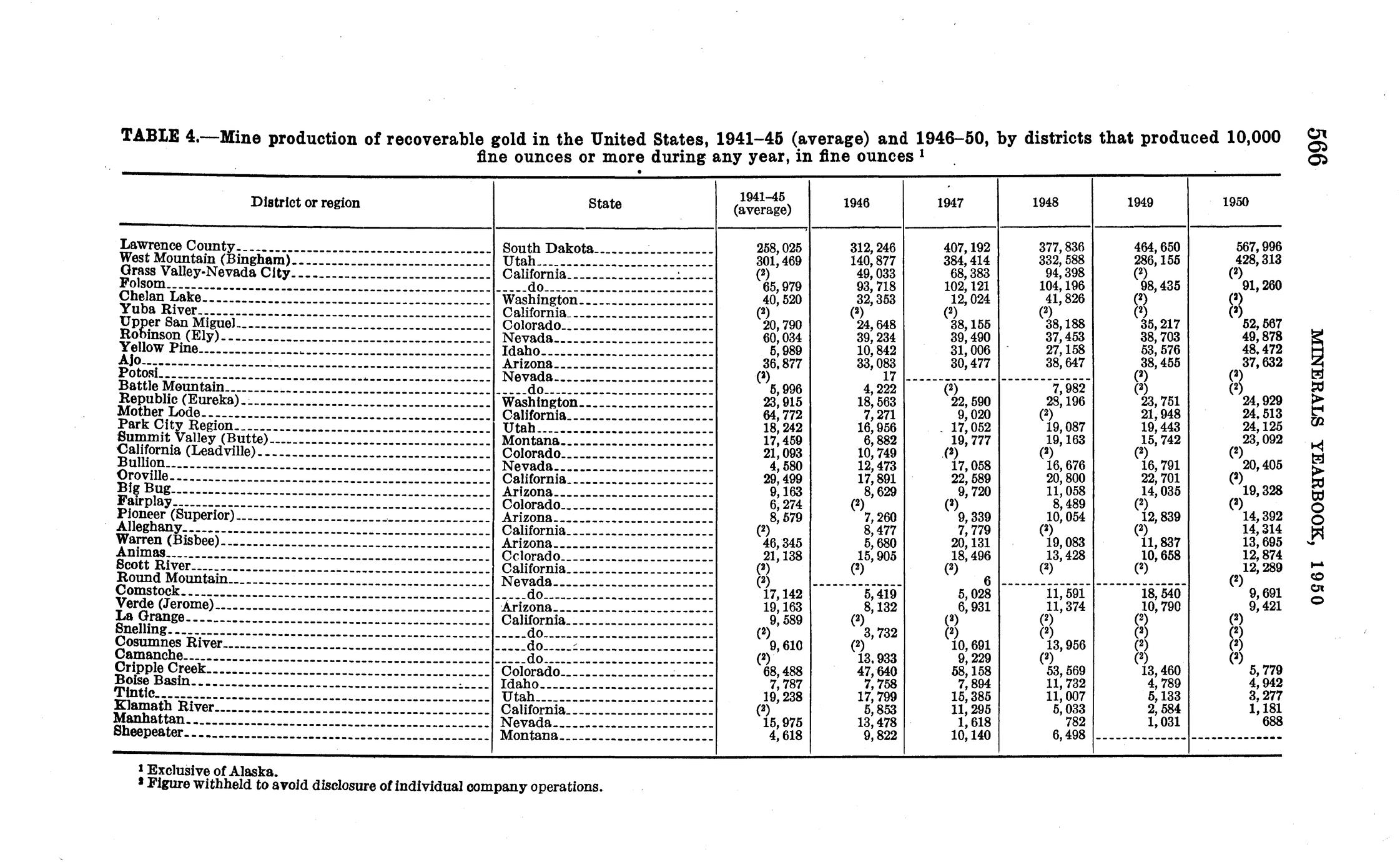 566 MINERALS YEARBOOK, 1950

TABLE 4.—Mine production of recoverable gold in the United States, 1941–45 (average) and 1946–50, by districts that produced 10,000 fine ounces or more during any year, in fine ounces $^1$

| District or region | State | 1941–45 (average) | 1946 | 1947 | 1948 | 1949 | 1950 |
|---|---|---|---|---|---|---|---|
| Lawrence County | South Dakota | 258,025 | 312,246 | 407,192 | 377,836 | 464,650 | 567,996 |
| West Mountain (Bingham) | Utah | 301,469 | 140,877 | 384,414 | 332,588 | 286,155 | 428,313 |
| Grass Valley-Nevada City | California | $(^2)$ | 49,033 | 68,383 | 94,398 | $(^2)$ | $(^2)$ |
| Folsom | do | 65,979 | 93,718 | 102,121 | 104,196 | 98,435 | 91,260 |
| Chelan Lake | Washington | 40,520 | 32,353 | 12,024 | 41,826 | $(^2)$ | $(^2)$ |
| Yuba River | California | $(^2)$ | $(^2)$ | $(^2)$ | $(^2)$ | $(^2)$ | $(^2)$ |
| Upper San Miguel | Colorado | 20,790 | 24,648 | 38,155 | 38,188 | 35,217 | 52,567 |
| Robinson (Ely) | Nevada | 60,034 | 39,234 | 39,490 | 37,453 | 38,703 | 49,878 |
| Yellow Pine | Idaho | 5,989 | 10,842 | 31,006 | 27,158 | 53,576 | 48,472 |
| Ajo | Arizona | 36,877 | 33,083 | 30,477 | 38,647 | 38,455 | 37,632 |
| Potosi | Nevada | $(^2)$ | 17 | | | $(^2)$ | $(^2)$ |
| Battle Mountain | do | 5,996 | 4,222 | $(^2)$ | 7,982 | $(^2)$ | $(^2)$ |
| Republic (Eureka) | Washington | 23,915 | 18,563 | 22,590 | 28,196 | 23,751 | 24,929 |
| Mother Lode | California | 64,772 | 7,271 | 9,020 | $(^2)$ | 21,948 | 24,513 |
| Park City Region | Utah | 18,242 | 16,956 | 17,052 | 19,087 | 19,443 | 24,125 |
| Summit Valley (Butte) | Montana | 17,459 | 6,882 | 19,777 | 19,163 | 15,742 | 23,092 |
| California (Leadville) | Colorado | 21,093 | 10,749 | $(^2)$ | $(^2)$ | $(^2)$ | $(^2)$ |
| Bullion | Nevada | 4,580 | 12,473 | 17,058 | 16,676 | 16,791 | 20,405 |
| Oroville | California | 29,499 | 17,891 | 22,589 | 20,800 | 22,701 | $(^2)$ |
| Big Bug | Arizona | 9,163 | 8,629 | 9,720 | 11,058 | 14,035 | 19,328 |
| Fairplay | Colorado | 6,274 | $(^2)$ | $(^2)$ | 8,489 | $(^2)$ | $(^2)$ |
| Pioneer (Superior) | Arizona | 8,579 | 7,260 | 9,339 | 10,054 | 12,839 | 14,392 |
| Alleghany | California | $(^2)$ | 8,477 | 7,779 | $(^2)$ | $(^2)$ | 14,314 |
| Warren (Bisbee) | Arizona | 46,345 | 5,680 | 20,131 | 19,083 | 11,837 | 13,695 |
| Animas | Colorado | 21,138 | 15,905 | 18,496 | 13,428 | 10,658 | 12,874 |
| Scott River | California | $(^2)$ | $(^2)$ | $(^2)$ | $(^2)$ | $(^2)$ | 12,289 |
| Round Mountain | Nevada | $(^2)$ | | 6 | | | $(^2)$ |
| Comstock | do | 17,142 | 5,419 | 5,028 | 11,591 | 18,540 | 9,691 |
| Verde (Jerome) | Arizona | 19,163 | 8,132 | 6,931 | 11,374 | 10,790 | 9,421 |
| La Grange | California | 9,589 | $(^2)$ | $(^2)$ | $(^2)$ | $(^2)$ | $(^2)$ |
| Snelling | do | $(^2)$ | 3,732 | $(^2)$ | $(^2)$ | $(^2)$ | $(^2)$ |
| Cosumnes River | do | 9,610 | $(^2)$ | 10,691 | 13,956 | $(^2)$ | $(^2)$ |
| Camanche | do | $(^2)$ | 13,933 | 9,229 | $(^2)$ | $(^2)$ | $(^2)$ |
| Cripple Creek | Colorado | 68,488 | 47,640 | 58,158 | 53,569 | 13,460 | 5,779 |
| Boise Basin | Idaho | 7,787 | 7,758 | 7,894 | 11,732 | 4,789 | 4,942 |
| Tintic | Utah | 19,238 | 17,799 | 15,385 | 11,007 | 5,133 | 3,277 |
| Klamath River | California | $(^2)$ | 5,853 | 11,295 | 5,033 | 2,584 | 1,181 |
| Manhattan | Nevada | 15,975 | 13,478 | 1,618 | 782 | 1,031 | 688 |
| Sheepeater | Montana | 4,618 | 9,822 | 10,140 | 6,498 | | |

$^1$ Exclusive of Alaska.
$^2$ Figure withheld to avoid disclosure of individual company operations.